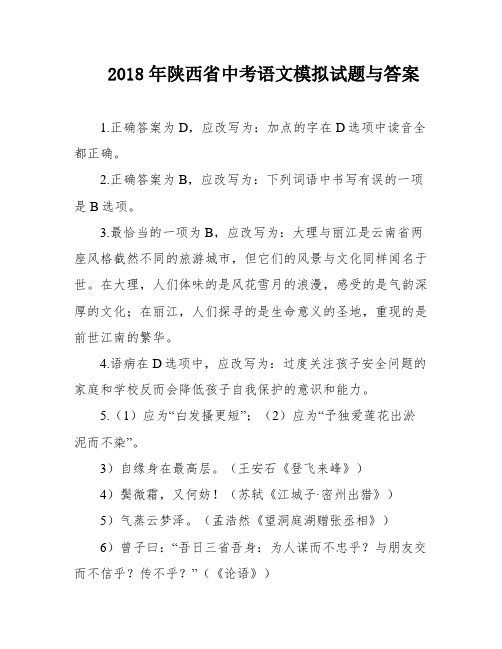 2018 年陕西省中考语文模拟试题与答案

1.正确答案为 D，应改写为：加点的字在 D 选项中读音全都正确。

2.正确答案为 B，应改写为：下列词语中书写有误的一项是 B 选项。

3.最恰当的一项为 B，应改写为：大理与丽江是云南省两座风格截然不同的旅游城市，但它们的风景与文化同样闻名于世。在大理，人们体味的是风花雪月的浪漫，感受的是气韵深厚的文化；在丽江，人们探寻的是生命意义的圣地，重现的是前世江南的繁华。

4.语病在 D 选项中，应改写为：过度关注孩子安全问题的家庭和学校反而会降低孩子自我保护的意识和能力。

5.（1）应为“白发搔更短”；（2）应为“予独爱莲花出淤泥而不染”。

3）自缘身在最高层。（王安石《登飞来峰》）

4）鬓微霜，又何妨！（苏轼《江城子·密州出猎》）

5）气蒸云梦泽。（孟浩然《望洞庭湖赠张丞相》）

6）曾子曰：“吾日三省吾身：为人谋而不忠乎？与朋友交而不信乎？传不乎？”（《论语》）